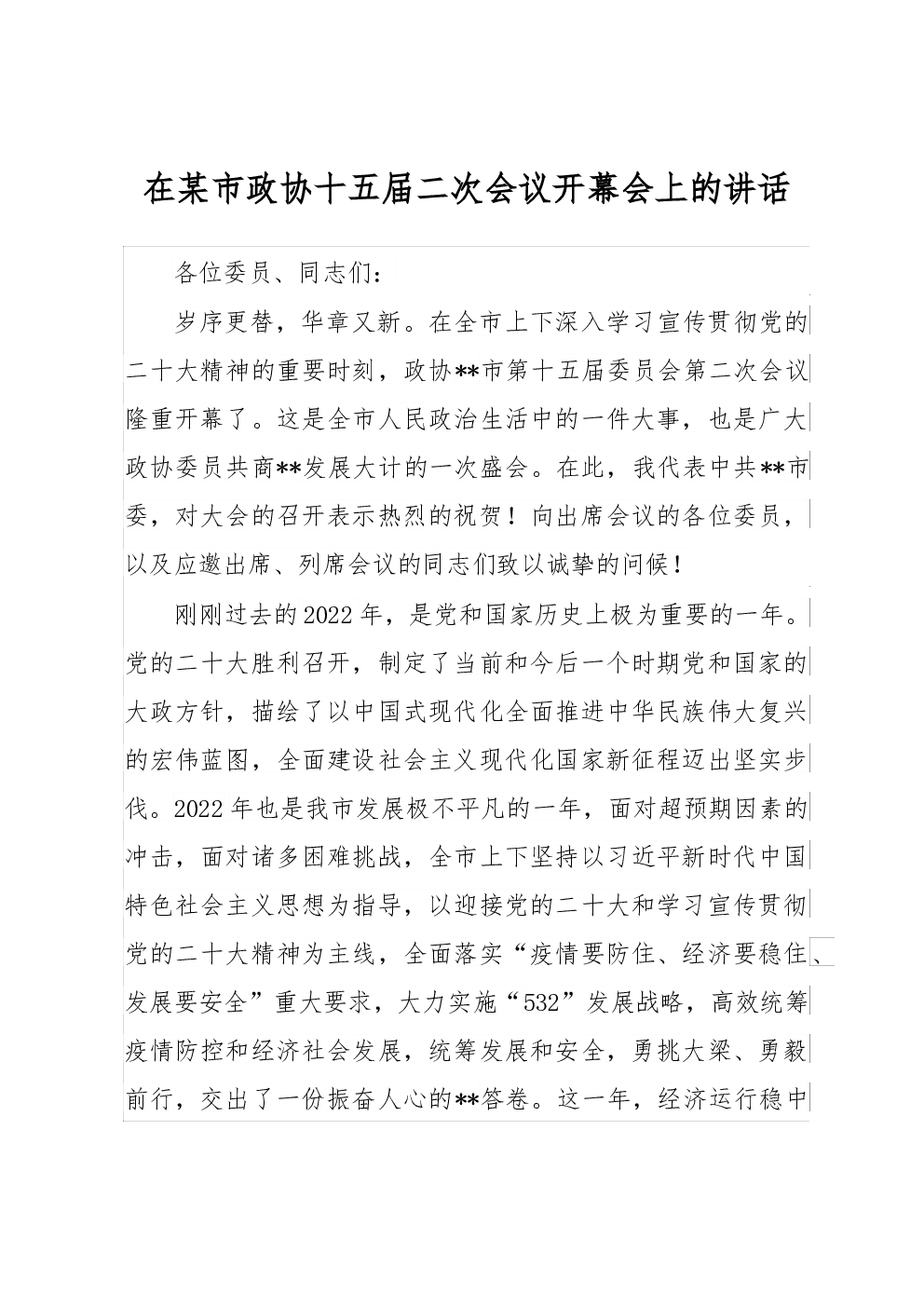 在某市政协十五届二次会议开幕会上的讲话

各位委员、同志们：

岁序更替，华章又新。在全市上下深入学习宣传贯彻党的二十大精神的重要时刻，政协**市第十五届委员会第二次会议隆重开幕了。这是全市人民政治生活中的一件大事，也是广大政协委员共商**发展大计的一次盛会。在此，我代表中共**市委，对大会的召开表示热烈的祝贺！向出席会议的各位委员，以及应邀出席、列席会议的同志们致以诚挚的问候！

刚刚过去的2022年，是党和国家历史上极为重要的一年。党的二十大胜利召开，制定了当前和今后一个时期党和国家的大政方针，描绘了以中国式现代化全面推进中华民族伟大复兴的宏伟蓝图，全面建设社会主义现代化国家新征程迈出坚实步伐。2022年也是我市发展极不平凡的一年，面对超预期因素的冲击，面对诸多困难挑战，全市上下坚持以习近平新时代中国特色社会主义思想为指导，以迎接党的二十大和学习宣传贯彻党的二十大精神为主线，全面落实“疫情要防住、经济要稳住、发展要安全”重大要求，大力实施“532”发展战略，高效统筹疫情防控和经济社会发展，统筹发展和安全，勇挑大梁、勇毅前行，交出了一份振奋人心的**答卷。这一年，经济运行稳中